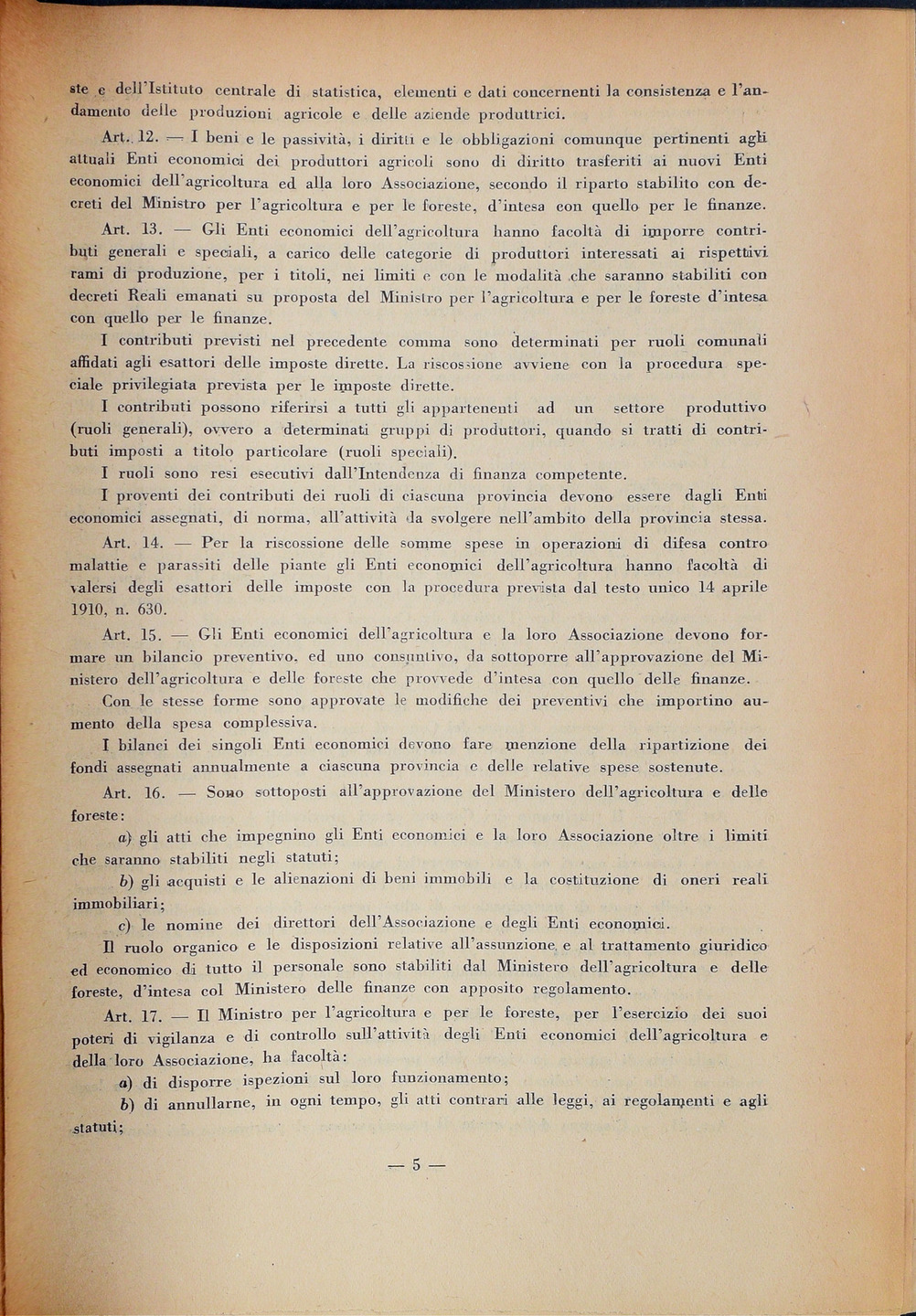 ste e dell'Istituto centrale di statistica, elementi e dati concernenti la consistenza e l'andamento delle produzioni agricole e delle aziende produttrici.

Art. 12. — I beni e le passività, i diritti e le obbligazioni comunque pertinenti agli attuali Enti economici dei produttori agricoli sono di diritto trasferiti ai nuovi Enti economici dell'agricoltura ed alla loro Associazione, secondo il riparto stabilito con decreti del Ministro per l'agricoltura e per le foreste, d'intesa con quello per le finanze.

Art. 13. — Gli Enti economici dell'agricoltura hanno facoltà di imporre contributi generali e speciali, a carico delle categorie di produttori interessati ai rispettivi rami di produzione, per i titoli, nei limiti e con le modalità che saranno stabiliti con decreti Reali emanati su proposta del Ministro per l'agricoltura e per le foreste d'intesa con quello per le finanze.

I contributi previsti nel precedente comma sono determinati per ruoli comunali affidati agli esattori delle imposte dirette. La riscossione avviene con la procedura speciale privilegiata prevista per le imposte dirette.

I contributi possono riferirsi a tutti gli appartenenti ad un settore produttivo (ruoli generali), ovvero a determinati gruppi di produttori, quando si tratti di contributi imposti a titolo particolare (ruoli speciali).

I ruoli sono resi esecutivi dall'Intendenza di finanza competente.

I proventi dei contributi dei ruoli di ciascuna provincia devono essere dagli Enti economici assegnati, di norma, all'attività da svolgere nell'ambito della provincia stessa.

Art. 14. — Per la riscossione delle somme spese in operazioni di difesa contro malattie e parassiti delle piante gli Enti economici dell'agricoltura hanno facoltà di valersi degli esattori delle imposte con la procedura prevista dal testo unico 14 aprile 1910, n. 630.

Art. 15. — Gli Enti economici dell'agricoltura e la loro Associazione devono formare un bilancio preventivo, ed uno consuntivo, da sottoporre all'approvazione del Ministero dell'agricoltura e delle foreste che provvede d'intesa con quello delle finanze.

Con le stesse forme sono approvate le modifiche dei preventivi che importino aumento della spesa complessiva.

I bilanci dei singoli Enti economici devono fare menzione della ripartizione dei fondi assegnati annualmente a ciascuna provincia e delle relative spese sostenute.

Art. 16. — Sono sottoposti all'approvazione del Ministero dell'agricoltura e delle foreste:

a) gli atti che impegnino gli Enti economici e la loro Associazione oltre i limiti che saranno stabiliti negli statuti;

b) gli acquisti e le alienazioni di beni immobili e la costituzione di oneri reali immobiliari;

c) le nomine dei direttori dell'Associazione e degli Enti economici.

Il ruolo organico e le disposizioni relative all'assunzione e al trattamento giuridico ed economico di tutto il personale sono stabiliti dal Ministero dell'agricoltura e delle foreste, d'intesa col Ministero delle finanze con apposito regolamento.

Art. 17. — Il Ministro per l'agricoltura e per le foreste, per l'esercizio dei suoi poteri di vigilanza e di controllo sull'attività degli Enti economici dell'agricoltura e della loro Associazione, ha facoltà:

a) di disporre ispezioni sul loro funzionamento;

b) di annullarne, in ogni tempo, gli atti contrari alle leggi, ai regolamenti e agli statuti;

— 5 —